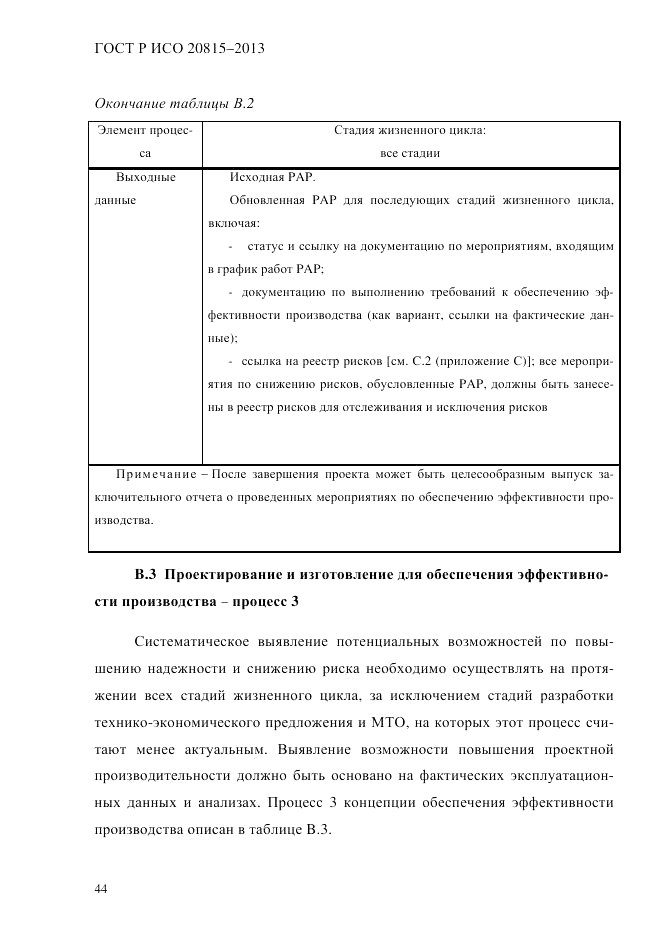 ГОСТ Р ИСО 20815–2013

Окончание таблицы В.2

| Элемент процесса | Стадия жизненного цикла: все стадии |
|---|---|
| Выходные данные | Исходная РАР. Обновленная РАР для последующих стадий жизненного цикла, включая: - статус и ссылку на документацию по мероприятиям, входящим в график работ РАР; - документацию по выполнению требований к обеспечению эффективности производства (как вариант, ссылки на фактические данные); - ссылка на реестр рисков [см. С.2 (приложение С)]; все мероприятия по снижению рисков, обусловленные РАР, должны быть занесены в реестр рисков для отслеживания и исключения рисков |
| Примечание – После завершения проекта может быть целесообразным выпуск заключительного отчета о проведенных мероприятиях по обеспечению эффективности производства. | |

В.3 Проектирование и изготовление для обеспечения эффективности производства – процесс 3

Систематическое выявление потенциальных возможностей по повышению надежности и снижению риска необходимо осуществлять на протяжении всех стадий жизненного цикла, за исключением стадий разработки технико-экономического предложения и МТО, на которых этот процесс считают менее актуальным. Выявление возможности повышения проектной производительности должно быть основано на фактических эксплуатационных данных и анализах. Процесс 3 концепции обеспечения эффективности производства описан в таблице В.3.

44